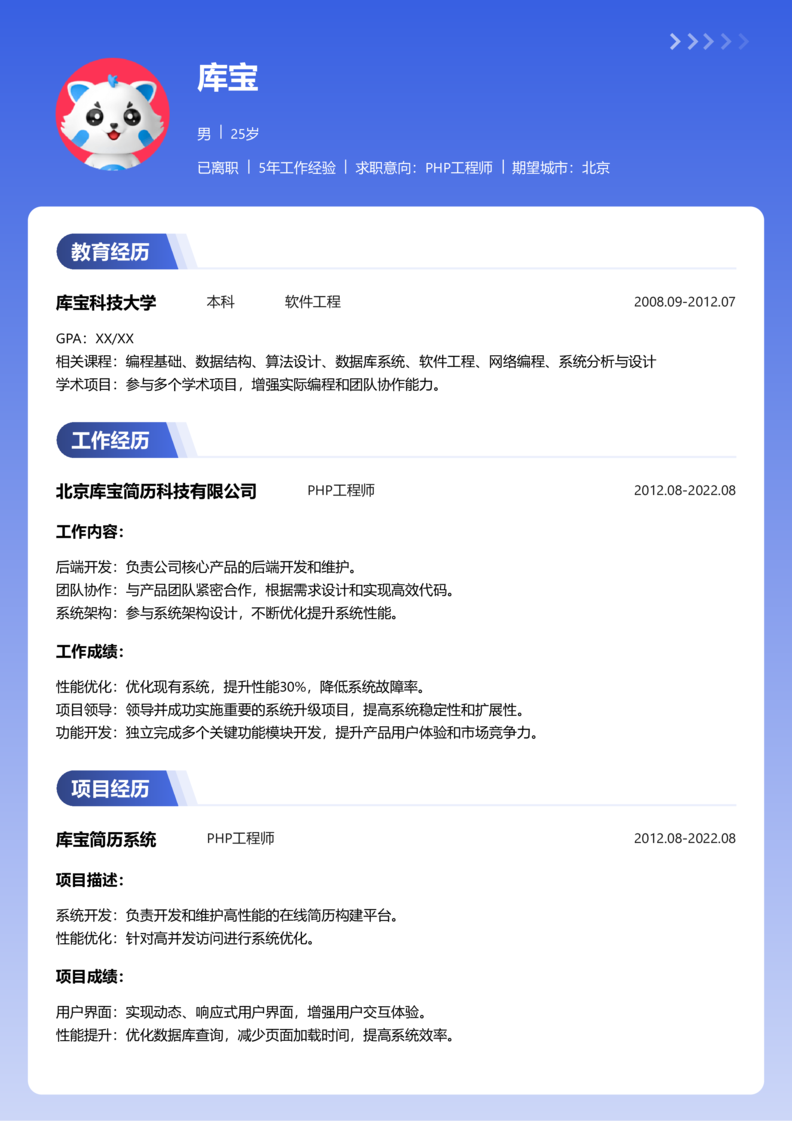 库宝

男 | 25岁

已离职 | 5年工作经验 | 求职意向：PHP工程师 | 期望城市：北京

教育经历

库宝科技大学　本科　软件工程　2008.09-2012.07

GPA：XX/XX
相关课程：编程基础、数据结构、算法设计、数据库系统、软件工程、网络编程、系统分析与设计
学术项目：参与多个学术项目，增强实际编程和团队协作能力。

工作经历

北京库宝简历科技有限公司　PHP工程师　2012.08-2022.08

工作内容：

后端开发：负责公司核心产品的后端开发和维护。
团队协作：与产品团队紧密合作，根据需求设计和实现高效代码。
系统架构：参与系统架构设计，不断优化提升系统性能。

工作成绩：

性能优化：优化现有系统，提升性能30%，降低系统故障率。
项目领导：领导并成功实施重要的系统升级项目，提高系统稳定性和扩展性。
功能开发：独立完成多个关键功能模块开发，提升产品用户体验和市场竞争力。

项目经历

库宝简历系统　PHP工程师　2012.08-2022.08

项目描述：

系统开发：负责开发和维护高性能的在线简历构建平台。
性能优化：针对高并发访问进行系统优化。

项目成绩：

用户界面：实现动态、响应式用户界面，增强用户交互体验。
性能提升：优化数据库查询，减少页面加载时间，提高系统效率。